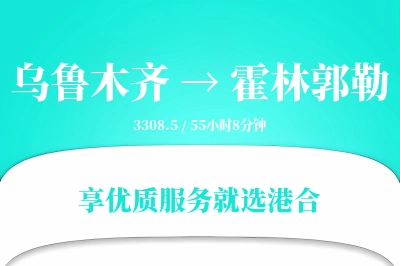 乌鲁木齐 → 霍林郭勒

3308.5 / 55小时8分钟

享优质服务就选港合